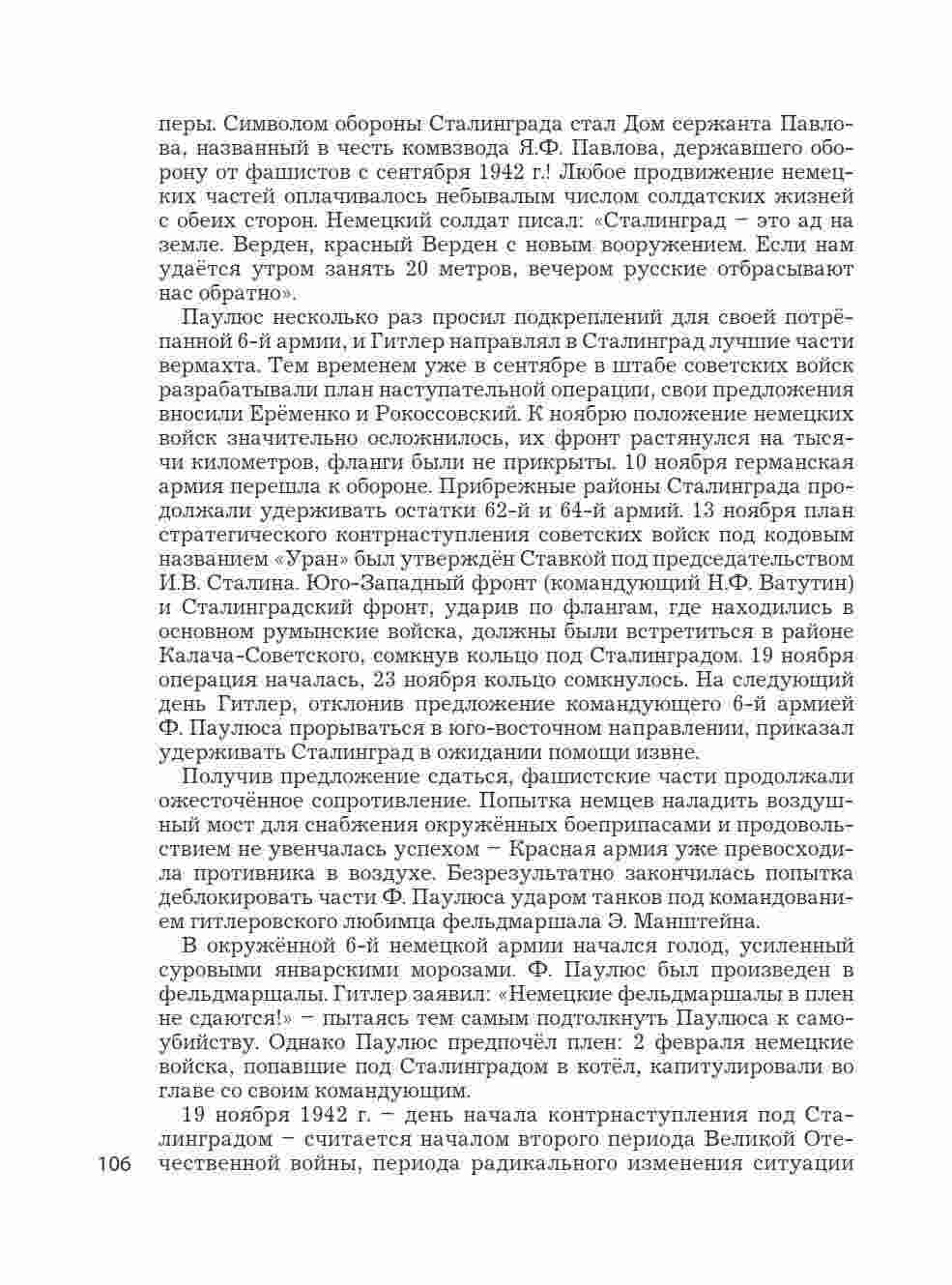 перы. Символом обороны Сталинграда стал Дом сержанта Павлова, названный в честь комвзвода Я.Ф. Павлова, державшего оборону от фашистов с сентября 1942 г.! Любое продвижение немецких частей оплачивалось небывалым числом солдатских жизней с обеих сторон. Немецкий солдат писал: «Сталинград – это ад на земле. Верден, красный Верден с новым вооружением. Если нам удаётся утром занять 20 метров, вечером русские отбрасывают нас обратно».

Паулюс несколько раз просил подкреплений для своей потрёпанной 6-й армии, и Гитлер направлял в Сталинград лучшие части вермахта. Тем временем уже в сентябре в штабе советских войск разрабатывали план наступательной операции, свои предложения вносили Ерёменко и Рокоссовский. К ноябрю положение немецких войск значительно осложнилось, их фронт растянулся на тысячи километров, фланги были не прикрыты. 10 ноября германская армия перешла к обороне. Прибрежные районы Сталинграда продолжали удерживать остатки 62-й и 64-й армий. 13 ноября план стратегического контрнаступления советских войск под кодовым названием «Уран» был утверждён Ставкой под председательством И.В. Сталина. Юго-Западный фронт (командующий Н.Ф. Ватутин) и Сталинградский фронт, ударив по флангам, где находились в основном румынские войска, должны были встретиться в районе Калача-Советского, сомкнув кольцо под Сталинградом. 19 ноября операция началась, 23 ноября кольцо сомкнулось. На следующий день Гитлер, отклонив предложение командующего 6-й армией Ф. Паулюса прорываться в юго-восточном направлении, приказал удерживать Сталинград в ожидании помощи извне.

Получив предложение сдаться, фашистские части продолжали ожесточённое сопротивление. Попытка немцев наладить воздушный мост для снабжения окружённых боеприпасами и продовольствием не увенчалась успехом – Красная армия уже превосходила противника в воздухе. Безрезультатно закончилась попытка деблокировать части Ф. Паулюса ударом танков под командованием гитлеровского любимца фельдмаршала Э. Манштейна.

В окружённой 6-й немецкой армии начался голод, усиленный суровыми январскими морозами. Ф. Паулюс был произведен в фельдмаршалы. Гитлер заявил: «Немецкие фельдмаршалы в плен не сдаются!» – пытаясь тем самым подтолкнуть Паулюса к самоубийству. Однако Паулюс предпочёл плен: 2 февраля немецкие войска, попавшие под Сталинградом в котёл, капитулировали во главе со своим командующим.

19 ноября 1942 г. – день начала контрнаступления под Сталинградом – считается началом второго периода Великой Отечественной войны, периода радикального изменения ситуации

106